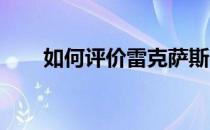 如何评价雷克萨斯